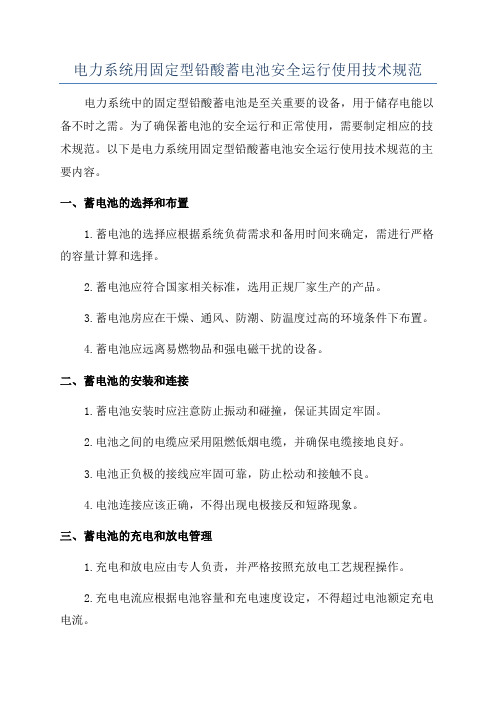 电力系统用固定型铅酸蓄电池安全运行使用技术规范

电力系统中的固定型铅酸蓄电池是至关重要的设备，用于储存电能以备不时之需。为了确保蓄电池的安全运行和正常使用，需要制定相应的技术规范。以下是电力系统用固定型铅酸蓄电池安全运行使用技术规范的主要内容。

一、蓄电池的选择和布置

1.蓄电池的选择应根据系统负荷需求和备用时间来确定，需进行严格的容量计算和选择。

2.蓄电池应符合国家相关标准，选用正规厂家生产的产品。

3.蓄电池房应在干燥、通风、防潮、防温度过高的环境条件下布置。

4.蓄电池应远离易燃物品和强电磁干扰的设备。

二、蓄电池的安装和连接

1.蓄电池安装时应注意防止振动和碰撞，保证其固定牢固。

2.电池之间的电缆应采用阻燃低烟电缆，并确保电缆接地良好。

3.电池正负极的接线应牢固可靠，防止松动和接触不良。

4.电池连接应该正确，不得出现电极接反和短路现象。

三、蓄电池的充电和放电管理

1.充电和放电应由专人负责，并严格按照充放电工艺规程操作。

2.充电电流应根据电池容量和充电速度设定，不得超过电池额定充电电流。